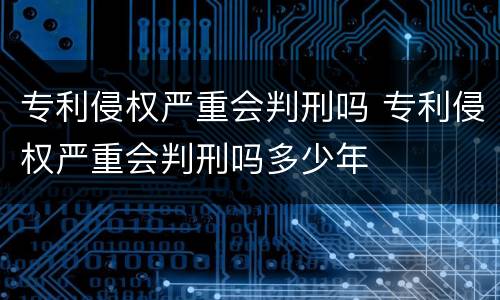 专利侵权严重会判刑吗 专利侵权严重会判刑吗多少年